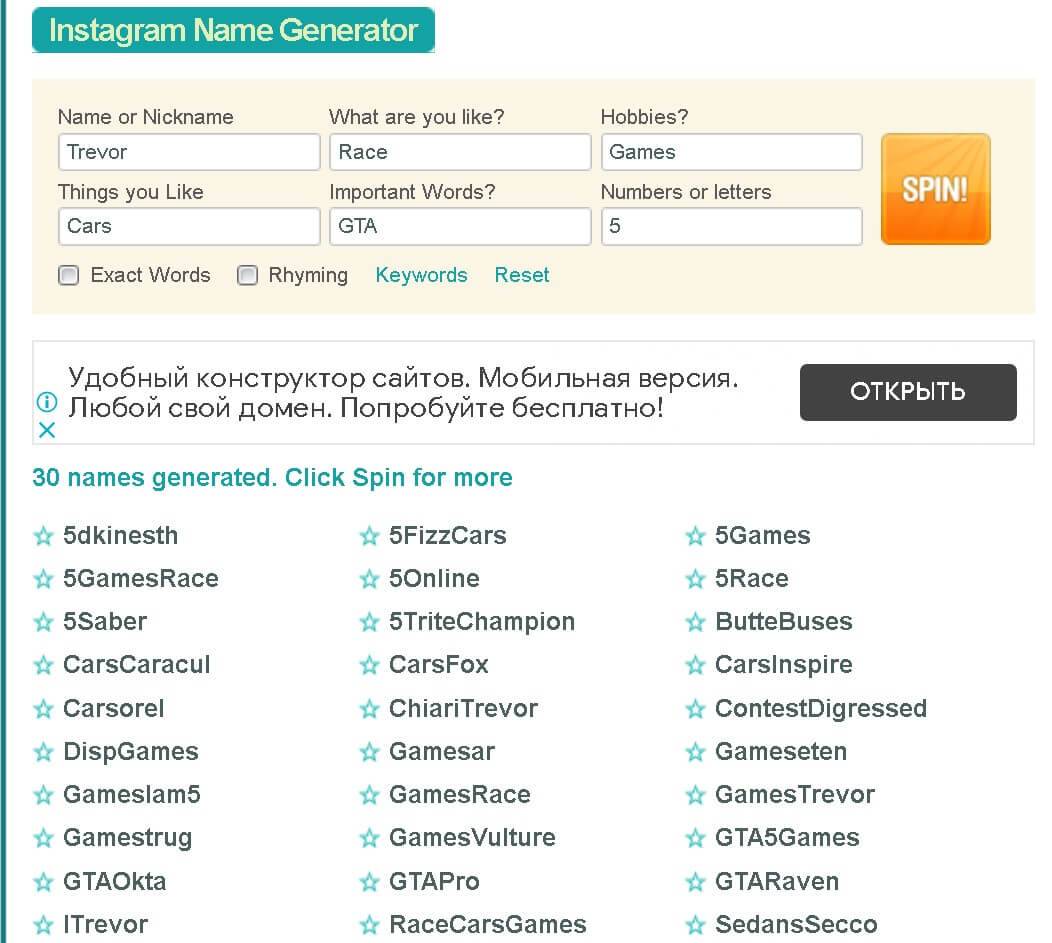 Instagram Name Generator

Name or Nickname
Trevor
What are you like?
Race
Hobbies?
Games
Things you Like
Cars
Important Words?
GTA
Numbers or letters
5
SPIN!

Exact Words Rhyming Keywords Reset

Удобный конструктор сайтов. Мобильная версия. Любой свой домен. Попробуйте бесплатно!
ОТКРЫТЬ

30 names generated. Click Spin for more

5dkinesth
5GamesRace
5Saber
CarsCaracul
Carsorel
DispGames
Gameslam5
Gamestrug
GTAOkta
ITrevor

5FizzCars
5Online
5TriteChampion
CarsFox
ChiariTrevor
Gamesar
GamesRace
GamesVulture
GTAPro
RaceCarsGames

5Games
5Race
ButteBuses
CarsInspire
ContestDigressed
Gameseten
GamesTrevor
GTA5Games
GTARaven
SedansSecco